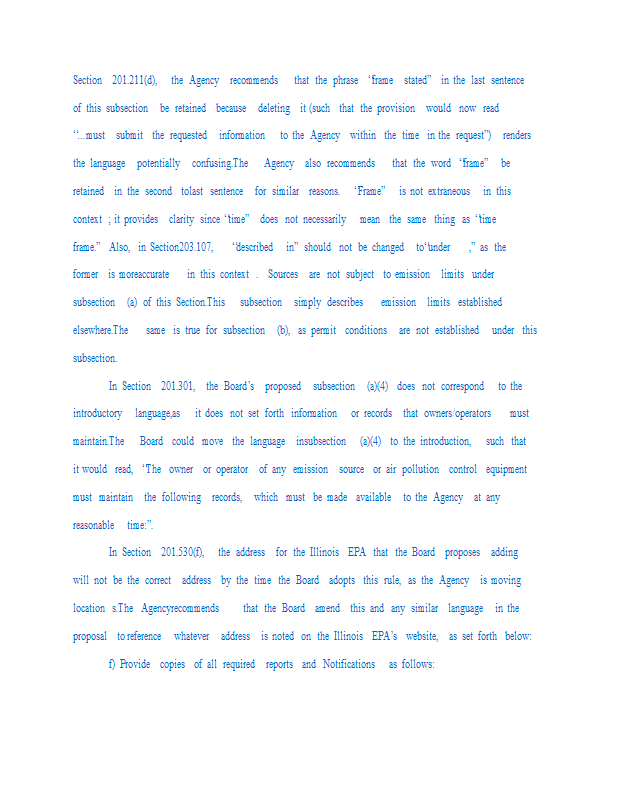 Section 201.211(d), the Agency recommends that the phrase "frame stated" in the last sentence of this subsection be retained because deleting it (such that the provision would now read "...must submit the requested information to the Agency within the time in the request") renders the language potentially confusing.The Agency also recommends that the word "frame" be retained in the second tolast sentence for similar reasons. "Frame" is not extraneous in this context ; it provides clarity since "time" does not necessarily mean the same thing as "time frame." Also, in Section203.107, "described in" should not be changed to"under ," as the former is moreaccurate in this context . Sources are not subject to emission limits under subsection (a) of this Section.This subsection simply describes emission limits established elsewhere.The same is true for subsection (b), as permit conditions are not established under this subsection.

In Section 201.301, the Board's proposed subsection (a)(4) does not correspond to the introductory language,as it does not set forth information or records that owners/operators must maintain.The Board could move the language insubsection (a)(4) to the introduction, such that it would read, "The owner or operator of any emission source or air pollution control equipment must maintain the following records, which must be made available to the Agency at any reasonable time:".

In Section 201.530(f), the address for the Illinois EPA that the Board proposes adding will not be the correct address by the time the Board adopts this rule, as the Agency is moving location s.The Agencyrecommends that the Board amend this and any similar language in the proposal to reference whatever address is noted on the Illinois EPA's website, as set forth below:

f) Provide copies of all required reports and Notifications as follows: